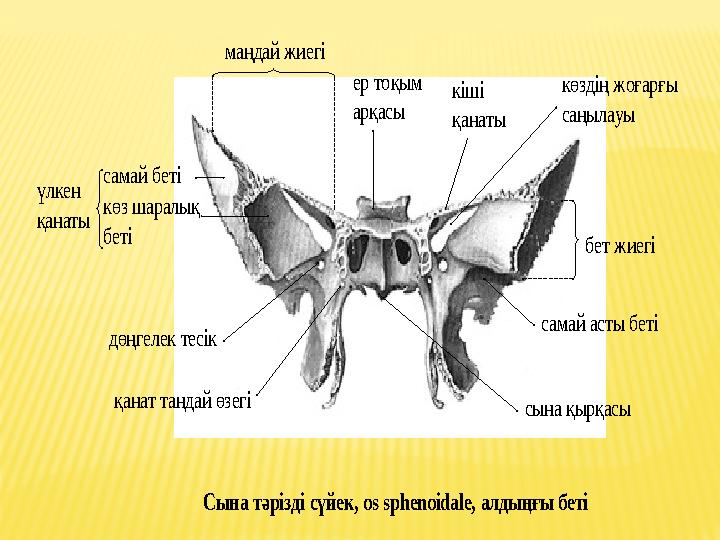 маңдай жиегі

ер тоқым арқасы

кіші қанаты

көздің жоғарғы саңылауы

үлкен қанаты

самай беті

көз шаралық беті

бет жиегі

самай асты беті

дөңгелек тесік

қанат таңдай өзегі

сына қырқасы

Сына тәрізді сүйек, os sphenoidale, алдыңғы беті